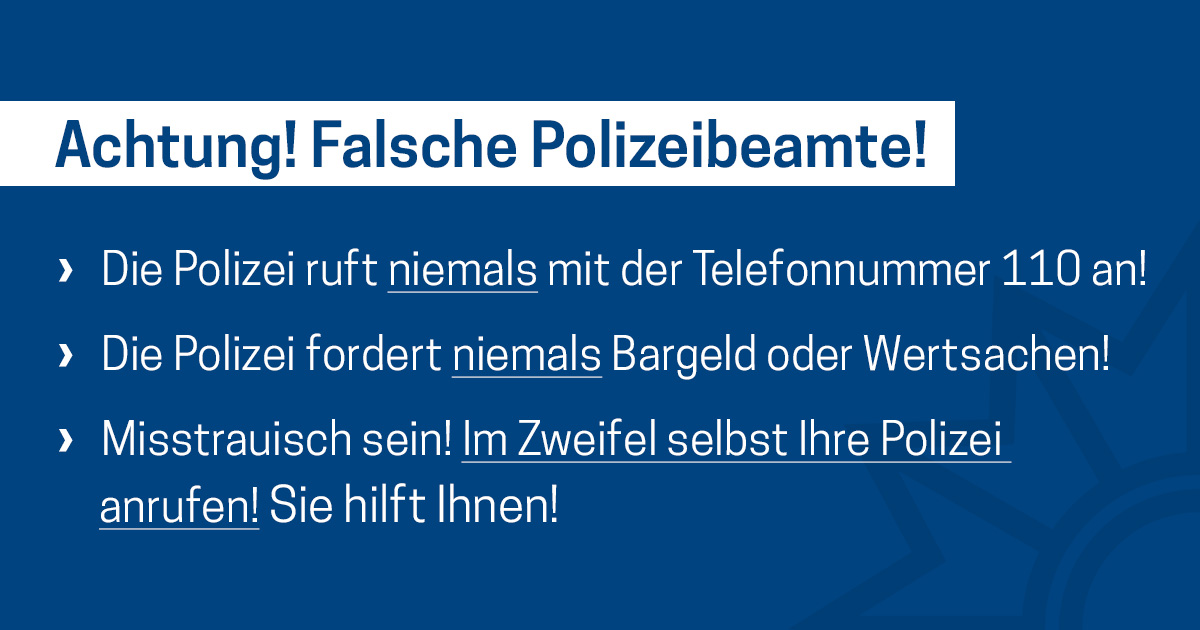 Achtung! Falsche Polizeibeamte!

› Die Polizei ruft niemals mit der Telefonnummer 110 an!

› Die Polizei fordert niemals Bargeld oder Wertsachen!

› Misstrauisch sein! Im Zweifel selbst Ihre Polizei anrufen! Sie hilft Ihnen!